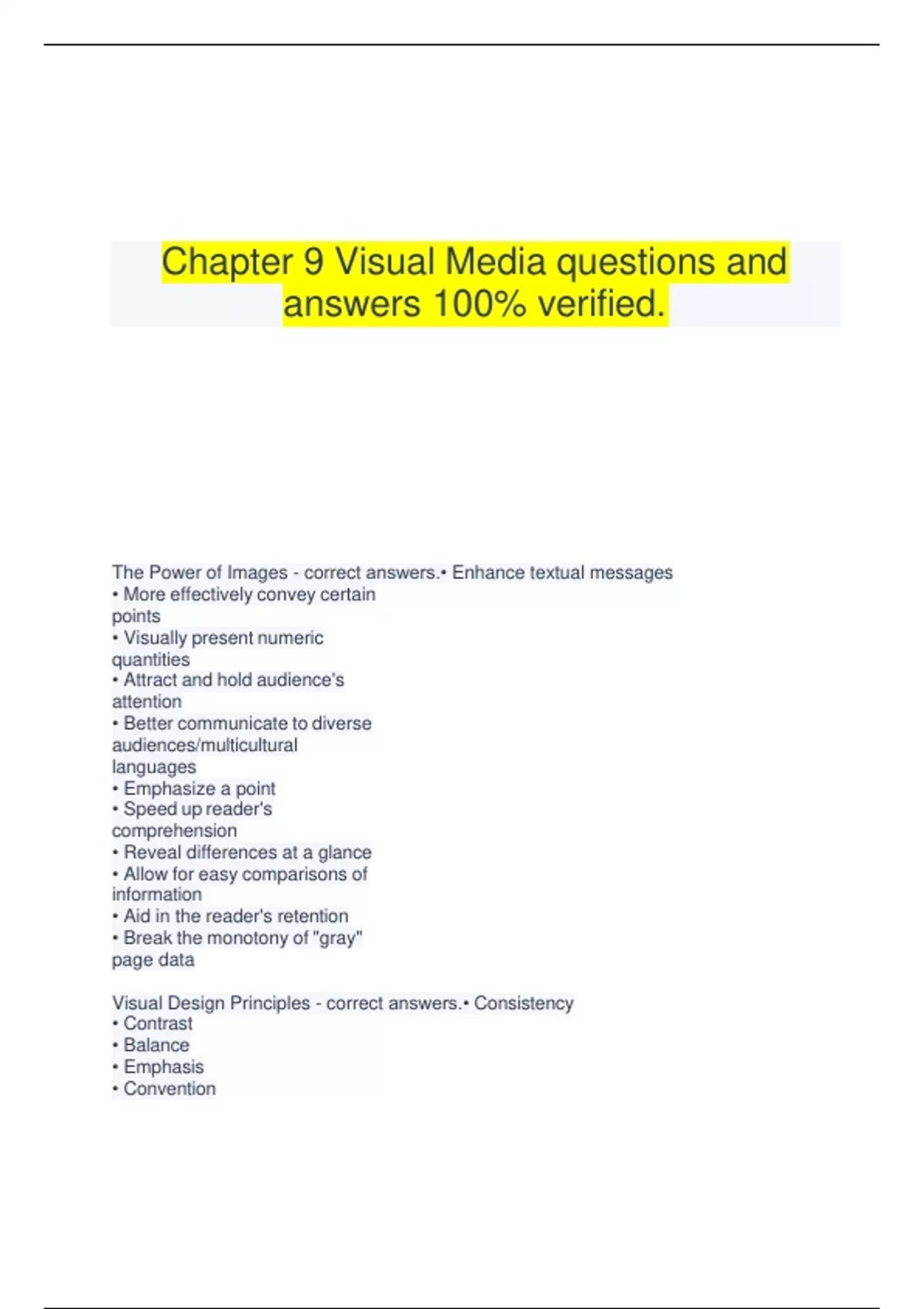 Chapter 9 Visual Media questions and answers 100% verified.

The Power of Images - correct answers.• Enhance textual messages
• More effectively convey certain points
• Visually present numeric quantities
• Attract and hold audience's attention
• Better communicate to diverse audiences/multicultural languages
• Emphasize a point
• Speed up reader's comprehension
• Reveal differences at a glance
• Allow for easy comparisons of information
• Aid in the reader's retention
• Break the monotony of "gray" page data

Visual Design Principles - correct answers.• Consistency
• Contrast
• Balance
• Emphasis
• Convention